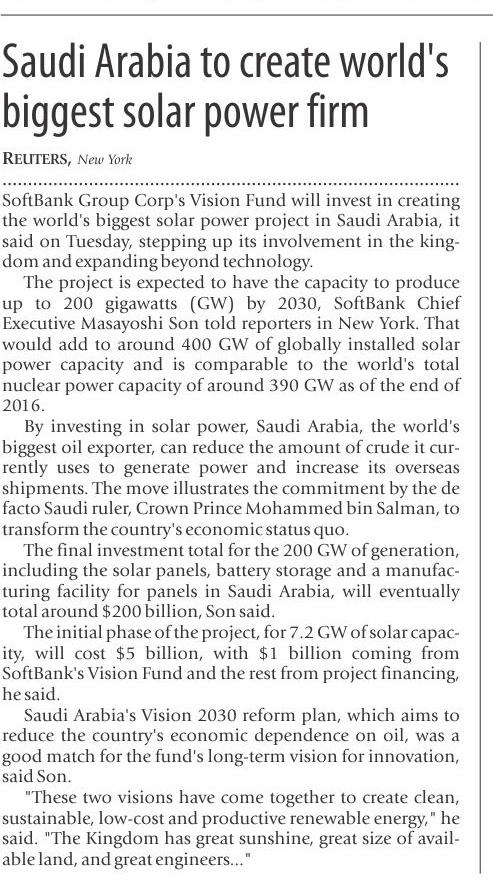 Saudi Arabia to create world's biggest solar power firm

REUTERS, New York

SoftBank Group Corp's Vision Fund will invest in creating the world's biggest solar power project in Saudi Arabia, it said on Tuesday, stepping up its involvement in the kingdom and expanding beyond technology.

The project is expected to have the capacity to produce up to 200 gigawatts (GW) by 2030, SoftBank Chief Executive Masayoshi Son told reporters in New York. That would add to around 400 GW of globally installed solar power capacity and is comparable to the world's total nuclear power capacity of around 390 GW as of the end of 2016.

By investing in solar power, Saudi Arabia, the world's biggest oil exporter, can reduce the amount of crude it currently uses to generate power and increase its overseas shipments. The move illustrates the commitment by the de facto Saudi ruler, Crown Prince Mohammed bin Salman, to transform the country's economic status quo.

The final investment total for the 200 GW of generation, including the solar panels, battery storage and a manufacturing facility for panels in Saudi Arabia, will eventually total around $200 billion, Son said.

The initial phase of the project, for 7.2 GW of solar capacity, will cost $5 billion, with $1 billion coming from SoftBank's Vision Fund and the rest from project financing, he said.

Saudi Arabia's Vision 2030 reform plan, which aims to reduce the country's economic dependence on oil, was a good match for the fund's long-term vision for innovation, said Son.

"These two visions have come together to create clean, sustainable, low-cost and productive renewable energy," he said. "The Kingdom has great sunshine, great size of available land, and great engineers..."